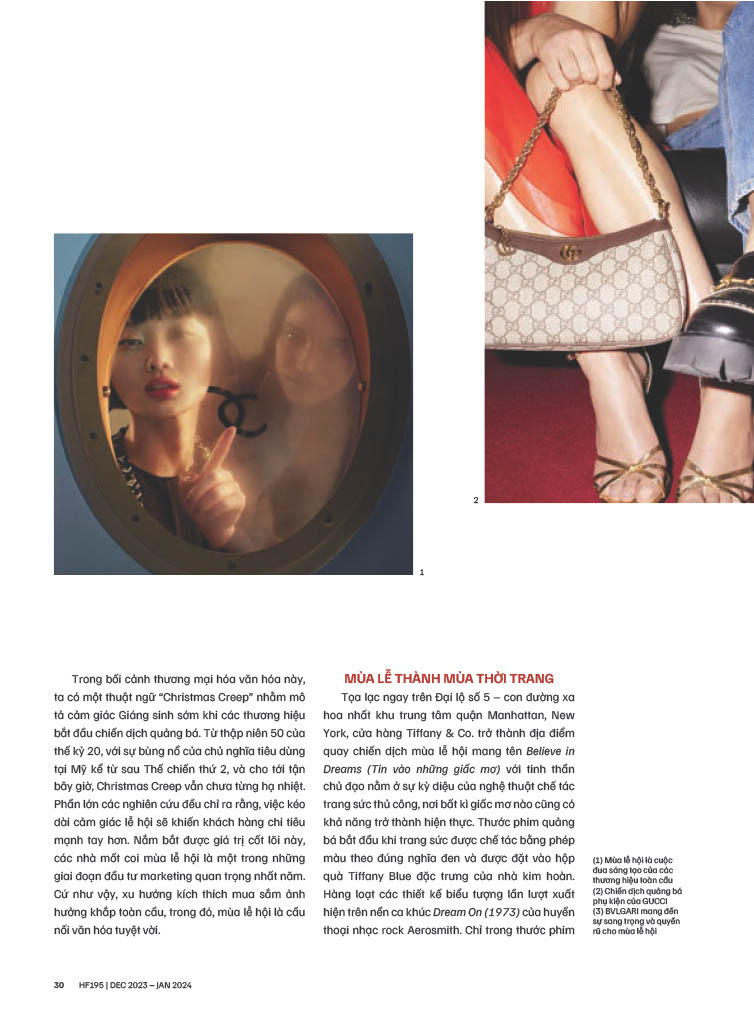 2

1

Trong bối cảnh thương mại hóa văn hóa này, ta có một thuật ngữ "Christmas Creep" nhằm mô tả cảm giác Giáng sinh sớm khi các thương hiệu bắt đầu chiến dịch quảng bá. Từ thập niên 50 của thế kỷ 20, với sự bùng nổ của chủ nghĩa tiêu dùng tại Mỹ kể từ sau Thế chiến thứ 2, và cho tới tận bây giờ, Christmas Creep vẫn chưa từng hạ nhiệt. Phần lớn các nghiên cứu đều chỉ ra rằng, việc kéo dài cảm giác lễ hội sẽ khiến khách hàng chi tiêu mạnh tay hơn. Nắm bắt được giá trị cốt lõi này, các nhà mốt coi mùa lễ hội là một trong những giai đoạn đầu tư marketing quan trọng nhất năm. Cứ như vậy, xu hướng kích thích mua sắm ảnh hưởng khắp toàn cầu, trong đó, mùa lễ hội là cầu nối văn hóa tuyệt vời.

MÙA LỄ THÀNH MÙA THỜI TRANG

Tọa lạc ngay trên Đại lộ số 5 – con đường xa hoa nhất khu trung tâm quận Manhattan, New York, cửa hàng Tiffany & Co. trở thành địa điểm quay chiến dịch mùa lễ hội mang tên Believe in Dreams (Tin vào những giấc mơ) với tinh thần chủ đạo nằm ở sự kỳ diệu của nghệ thuật chế tác trang sức thủ công, nơi bất kì giấc mơ nào cũng có khả năng trở thành hiện thực. Thước phim quảng bá bắt đầu khi trang sức được chế tác bằng phép màu theo đúng nghĩa đen và được đặt vào hộp quà Tiffany Blue đặc trưng của nhà kim hoàn. Hàng loạt các thiết kế biểu tượng lần lượt xuất hiện trên nền ca khúc Dream On (1973) của huyền thoại nhạc rock Aerosmith. Chỉ trong thước phim

(1) Mùa lễ hội là cuộc đua sáng tạo của các thương hiệu toàn cầu
(2) Chiến dịch quảng bá phụ kiện của GUCCI
(3) BVLGARI mang đến sự sang trọng và quyến rũ cho mùa lễ hội

30 HF195 | DEC 2023 – JAN 2024